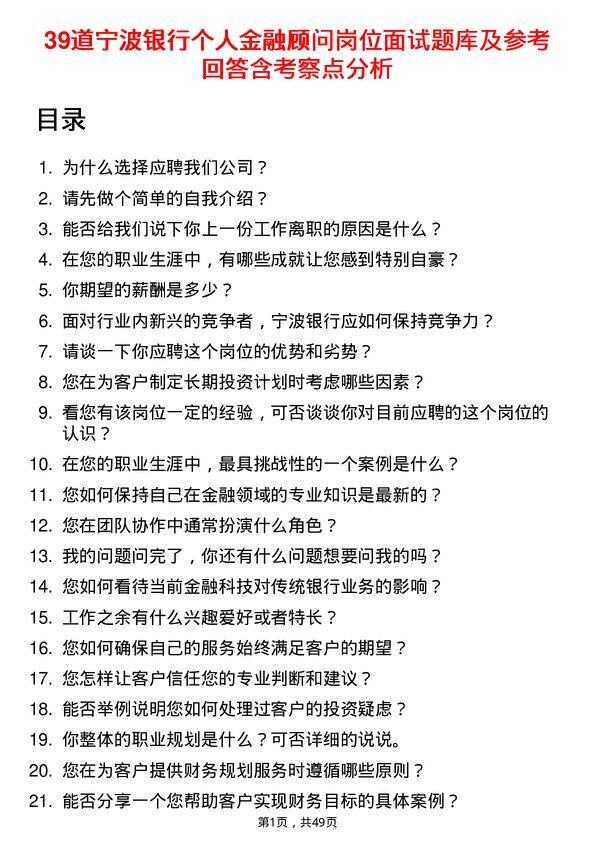 39道宁波银行个人金融顾问岗位面试题库及参考回答含考察点分析

目录

1. 为什么选择应聘我们公司？
2. 请先做个简单的自我介绍？
3. 能否给我们说下你上一份工作离职的原因是什么？
4. 在您的职业生涯中，有哪些成就让您感到特别自豪？
5. 你期望的薪酬是多少？
6. 面对行业内新兴的竞争者，宁波银行应如何保持竞争力？
7. 请谈一下你应聘这个岗位的优势和劣势？
8. 您在为客户制定长期投资计划时考虑哪些因素？
9. 看您有该岗位一定的经验，可否谈谈你对目前应聘的这个岗位的认识？
10. 在您的职业生涯中，最具挑战性的一个案例是什么？
11. 您如何保持自己在金融领域的专业知识是最新的？
12. 您在团队协作中通常扮演什么角色？
13. 我的问题问完了，你还有什么问题想要问我的吗？
14. 您如何看待当前金融科技对传统银行业务的影响？
15. 工作之余有什么兴趣爱好或者特长？
16. 您如何确保自己的服务始终满足客户的期望？
17. 您怎样让客户信任您的专业判断和建议？
18. 能否举例说明您如何处理过客户的投资疑虑？
19. 你整体的职业规划是什么？可否详细的说说。
20. 您在为客户提供财务规划服务时遵循哪些原则？
21. 能否分享一个您帮助客户实现财务目标的具体案例？

第1页，共49页